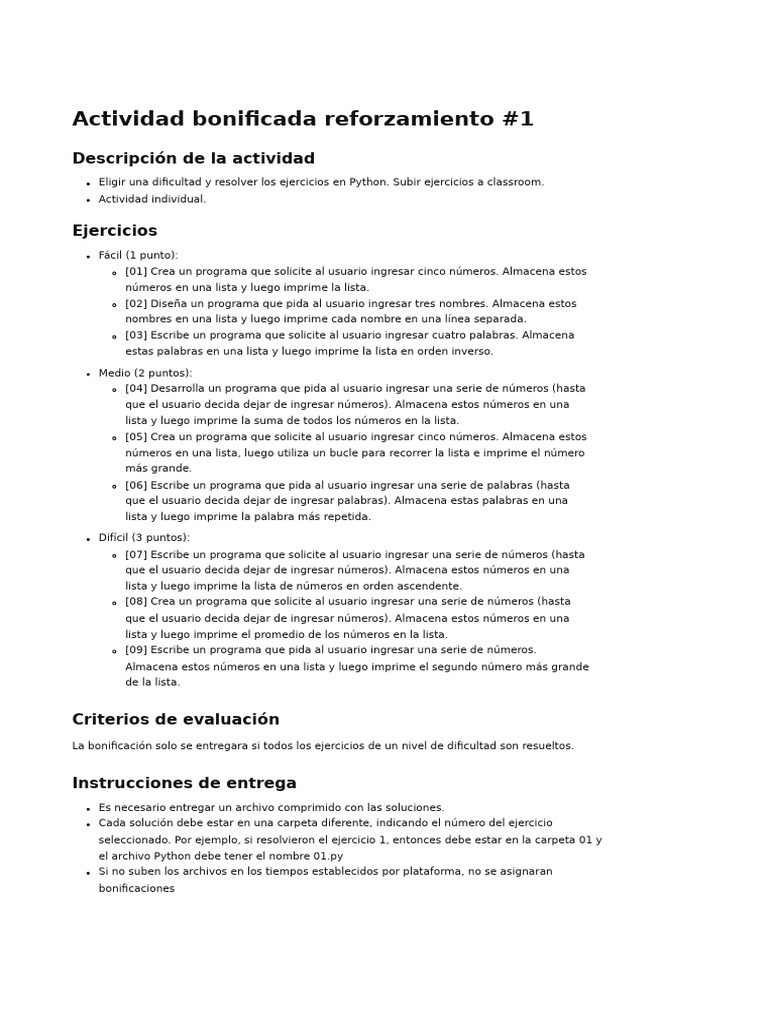 Actividad bonificada reforzamiento #1

Descripción de la actividad

- Eligir una dificultad y resolver los ejercicios en Python. Subir ejercicios a classroom.
- Actividad individual.

Ejercicios

- Fácil (1 punto):
  - [01] Crea un programa que solicite al usuario ingresar cinco números. Almacena estos números en una lista y luego imprime la lista.
  - [02] Diseña un programa que pida al usuario ingresar tres nombres. Almacena estos nombres en una lista y luego imprime cada nombre en una línea separada.
  - [03] Escribe un programa que solicite al usuario ingresar cuatro palabras. Almacena estas palabras en una lista y luego imprime la lista en orden inverso.
- Medio (2 puntos):
  - [04] Desarrolla un programa que pida al usuario ingresar una serie de números (hasta que el usuario decida dejar de ingresar números). Almacena estos números en una lista y luego imprime la suma de todos los números en la lista.
  - [05] Crea un programa que solicite al usuario ingresar cinco números. Almacena estos números en una lista, luego utiliza un bucle para recorrer la lista e imprime el número más grande.
  - [06] Escribe un programa que pida al usuario ingresar una serie de palabras (hasta que el usuario decida dejar de ingresar palabras). Almacena estas palabras en una lista y luego imprime la palabra más repetida.
- Difícil (3 puntos):
  - [07] Escribe un programa que solicite al usuario ingresar una serie de números (hasta que el usuario decida dejar de ingresar números). Almacena estos números en una lista y luego imprime la lista de números en orden ascendente.
  - [08] Crea un programa que solicite al usuario ingresar una serie de números (hasta que el usuario decida dejar de ingresar números). Almacena estos números en una lista y luego imprime el promedio de los números en la lista.
  - [09] Escribe un programa que pida al usuario ingresar una serie de números. Almacena estos números en una lista y luego imprime el segundo número más grande de la lista.

Criterios de evaluación

La bonificación solo se entregara si todos los ejercicios de un nivel de dificultad son resueltos.

Instrucciones de entrega

- Es necesario entregar un archivo comprimido con las soluciones.
- Cada solución debe estar en una carpeta diferente, indicando el número del ejercicio seleccionado. Por ejemplo, si resolvieron el ejercicio 1, entonces debe estar en la carpeta 01 y el archivo Python debe tener el nombre 01.py
- Si no suben los archivos en los tiempos establecidos por plataforma, no se asignaran bonificaciones